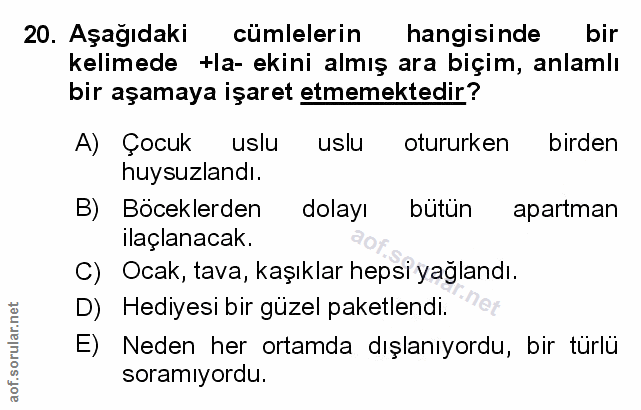 20. Aşağıdaki cümlelerin hangisinde bir kelimede +la- ekini almış ara biçim, anlamlı bir aşamaya işaret etmemektedir?

A) Çocuk uslu uslu otururken birden huysuzlandı.

B) Böceklerden dolayı bütün apartman ilaçlanacak.

C) Ocak, tava, kaşıklar hepsi yağlandı.

D) Hediyesi bir güzel paketlendi.

E) Neden her ortamda dışlanıyordu, bir türlü soramıyordu.

aof.sorular.net